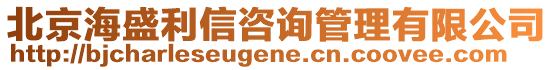 北京海盛利信咨询管理有限公司
http://bjcharleseugene.cn.coovee.com